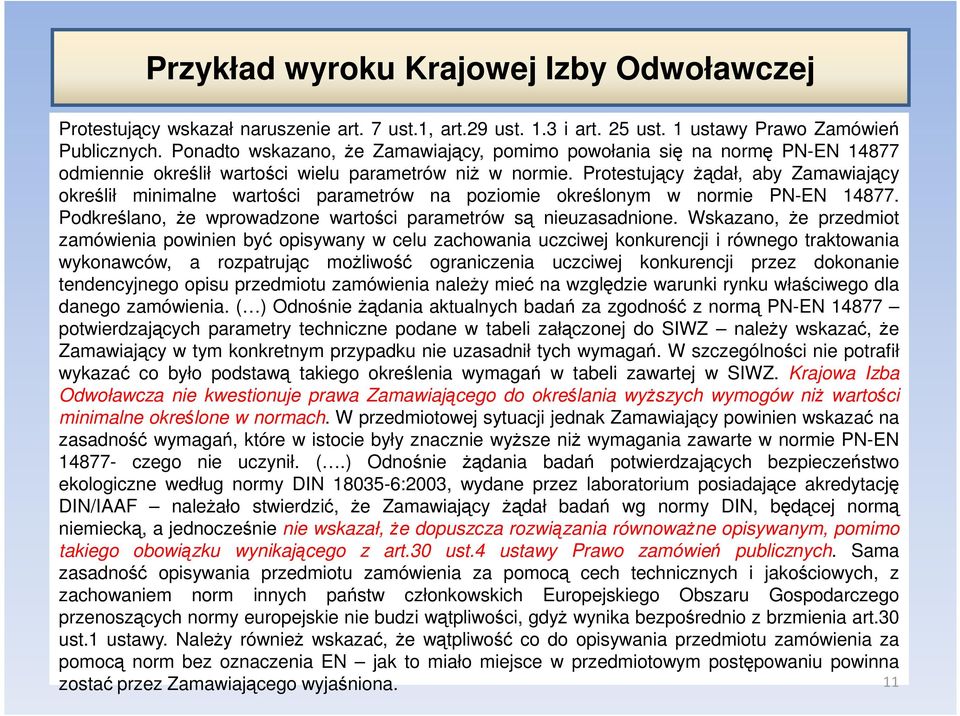 Przykład wyroku Krajowej Izby Odwoławczej

Protestujący wskazał naruszenie art. 7 ust.1, art.29 ust. 1.3 i art. 25 ust. 1 ustawy Prawo Zamówień Publicznych. Ponadto wskazano, że Zamawiający, pomimo powołania się na normę PN-EN 14877 odmiennie określił wartości wielu parametrów niż w normie. Protestujący żądał, aby Zamawiający określił minimalne wartości parametrów na poziomie określonym w normie PN-EN 14877. Podkreślano, że wprowadzone wartości parametrów są nieuzasadnione. Wskazano, że przedmiot zamówienia powinien być opisywany w celu zachowania uczciwej konkurencji i równego traktowania wykonawców, a rozpatrując możliwość ograniczenia uczciwej konkurencji przez dokonanie tendencyjnego opisu przedmiotu zamówienia należy mieć na względzie warunki rynku właściwego dla danego zamówienia. (…) Odnośnie żądania aktualnych badań za zgodność z normą PN-EN 14877 – potwierdzających parametry techniczne podane w tabeli załączonej do SIWZ – należy wskazać, że Zamawiający w tym konkretnym przypadku nie uzasadnił tych wymagań. W szczególności nie potrafił wykazać co było podstawą takiego określenia wymagań w tabeli zawartej w SIWZ. Krajowa Izba Odwoławcza nie kwestionuje prawa Zamawiającego do określania wyższych wymogów niż wartości minimalne określone w normach. W przedmiotowej sytuacji jednak Zamawiający powinien wskazać na zasadność wymagań, które w istocie były znacznie wyższe niż wymagania zawarte w normie PN-EN 14877- czego nie uczynił. (….) Odnośnie żądania badań potwierdzających bezpieczeństwo ekologiczne według normy DIN 18035-6:2003, wydane przez laboratorium posiadające akredytację DIN/IAAF – należało stwierdzić, że Zamawiający żądał badań wg normy DIN, będącej normą niemiecką, a jednocześnie nie wskazał, że dopuszcza rozwiązania równoważne opisywanym, pomimo takiego obowiązku wynikającego z art.30 ust.4 ustawy Prawo zamówień publicznych. Sama zasadność opisywania przedmiotu zamówienia za pomocą cech technicznych i jakościowych, z zachowaniem norm innych państw członkowskich Europejskiego Obszaru Gospodarczego przenoszących normy europejskie nie budzi wątpliwości, gdyż wynika bezpośrednio z brzmienia art.30 ust.1 ustawy. Należy również wskazać, że wątpliwość co do opisywania przedmiotu zamówienia za pomocą norm bez oznaczenia EN – jak to miało miejsce w przedmiotowym postępowaniu powinna zostać przez Zamawiającego wyjaśniona.

11